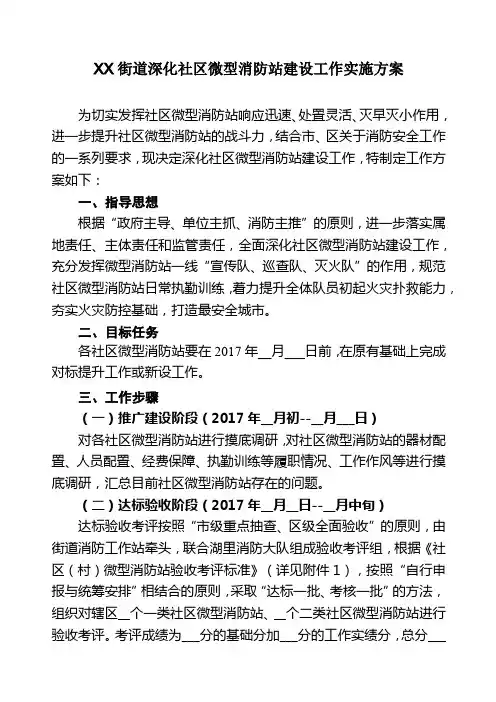 XX街道深化社区微型消防站建设工作实施方案

为切实发挥社区微型消防站响应迅速、处置灵活、灭早灭小作用，进一步提升社区微型消防站的战斗力，结合市、区关于消防安全工作的一系列要求，现决定深化社区微型消防站建设工作，特制定工作方案如下：

一、指导思想

根据“政府主导、单位主抓、消防主推”的原则，进一步落实属地责任、主体责任和监管责任，全面深化社区微型消防站建设工作，充分发挥微型消防站一线“宣传队、巡查队、灭火队”的作用，规范社区微型消防站日常执勤训练，着力提升全体队员初起火灾扑救能力，夯实火灾防控基础，打造最安全城市。

二、目标任务

各社区微型消防站要在2017年__月___日前，在原有基础上完成对标提升工作或新设工作。

三、工作步骤

（一）推广建设阶段（2017年__月初--__月___日）

对各社区微型消防站进行摸底调研，对社区微型消防站的器材配置、人员配置、经费保障、执勤训练等履职情况、工作作风等进行摸底调研，汇总目前社区微型消防站存在的问题。

（二）达标验收阶段（2017年__月__日--__月中旬）

达标验收考评按照“市级重点抽查、区级全面验收”的原则，由街道消防工作站牵头，联合湖里消防大队组成验收考评组，根据《社区（村）微型消防站验收考评标准》（详见附件1），按照“自行申报与统筹安排”相结合的原则，采取“达标一批、考核一批”的方法，组织对辖区__个一类社区微型消防站、__个二类社区微型消防站进行验收考评。考评成绩为___分的基础分加___分的工作实绩分，总分___